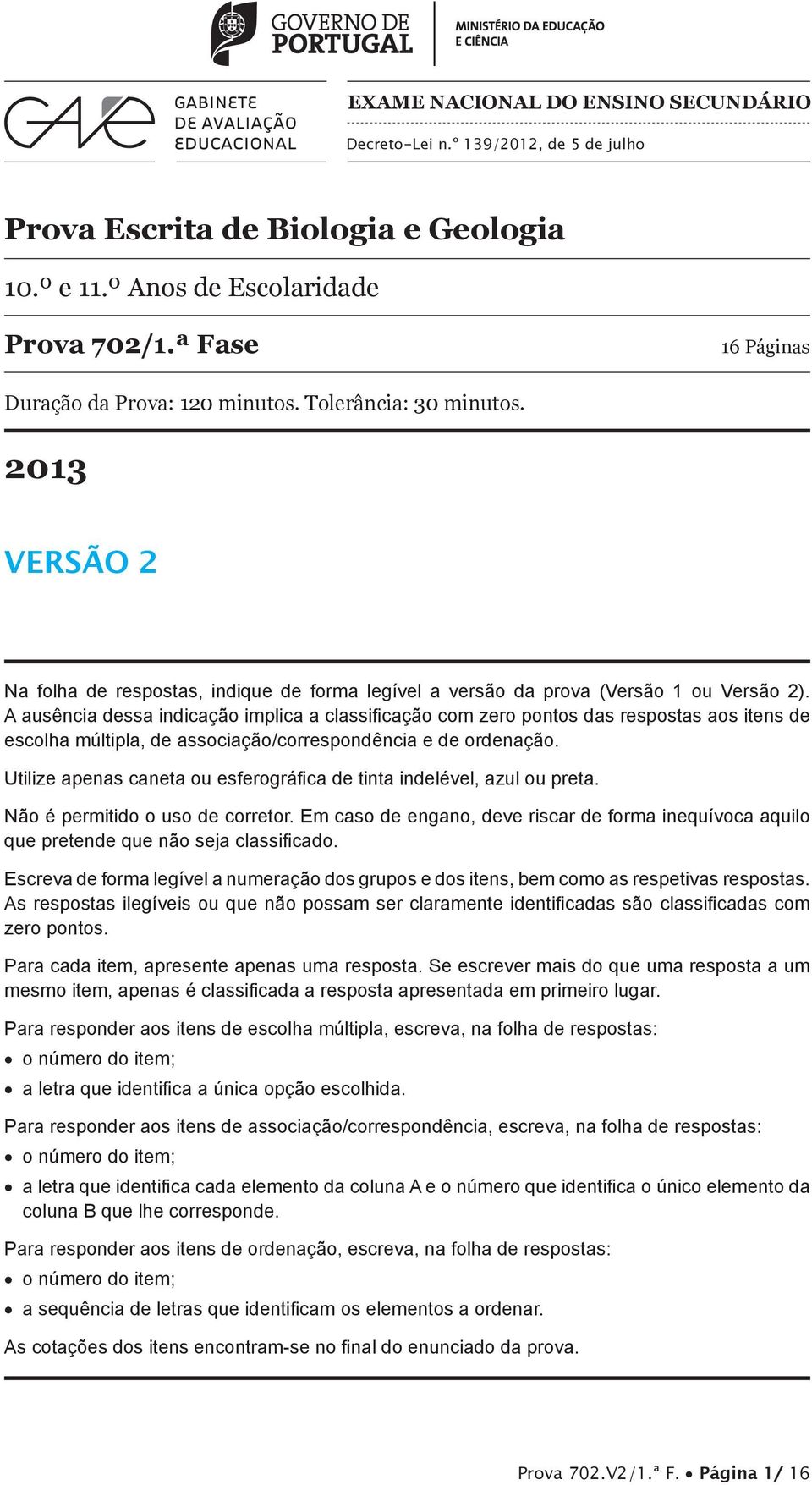 GOVERNO DE PORTUGAL

MINISTÉRIO DA EDUCAÇÃO E CIÊNCIA

GAVE GABINETE DE AVALIAÇÃO EDUCACIONAL

EXAME NACIONAL DO ENSINO SECUNDÁRIO

Decreto-Lei n.º 139/2012, de 5 de julho

Prova Escrita de Biologia e Geologia

10.º e 11.º Anos de Escolaridade

Prova 702/1.ª Fase

16 Páginas

Duração da Prova: 120 minutos. Tolerância: 30 minutos.

2013

VERSÃO 2

Na folha de respostas, indique de forma legível a versão da prova (Versão 1 ou Versão 2). A ausência dessa indicação implica a classificação com zero pontos das respostas aos itens de escolha múltipla, de associação/correspondência e de ordenação.

Utilize apenas caneta ou esferográfica de tinta indelével, azul ou preta.

Não é permitido o uso de corretor. Em caso de engano, deve riscar de forma inequívoca aquilo que pretende que não seja classificado.

Escreva de forma legível a numeração dos grupos e dos itens, bem como as respetivas respostas. As respostas ilegíveis ou que não possam ser claramente identificadas são classificadas com zero pontos.

Para cada item, apresente apenas uma resposta. Se escrever mais do que uma resposta a um mesmo item, apenas é classificada a resposta apresentada em primeiro lugar.

Para responder aos itens de escolha múltipla, escreva, na folha de respostas:
• o número do item;
• a letra que identifica a única opção escolhida.

Para responder aos itens de associação/correspondência, escreva, na folha de respostas:
• o número do item;
• a letra que identifica cada elemento da coluna A e o número que identifica o único elemento da coluna B que lhe corresponde.

Para responder aos itens de ordenação, escreva, na folha de respostas:
• o número do item;
• a sequência de letras que identificam os elementos a ordenar.

As cotações dos itens encontram-se no final do enunciado da prova.

Prova 702.V2/1.ª F. • Página 1/ 16